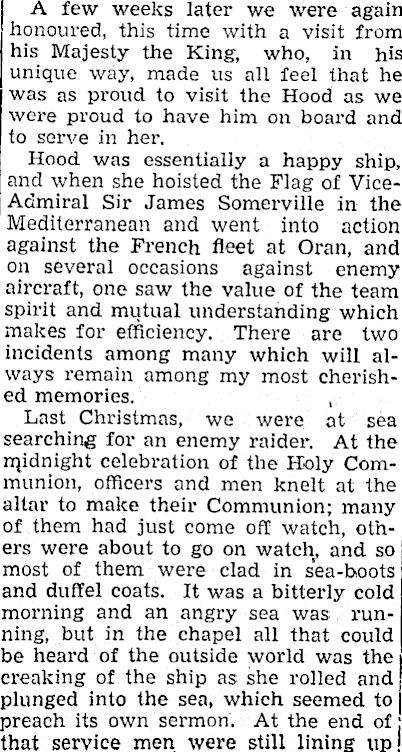 A few weeks later we were again honoured, this time with a visit from his Majesty the King, who, in his unique way, made us all feel that he was as proud to visit the Hood as we were proud to have him on board and to serve in her.

Hood was essentially a happy ship, and when she hoisted the Flag of Vice-Admiral Sir James Somerville in the Mediterranean and went into action against the French fleet at Oran, and on several occasions against enemy aircraft, one saw the value of the team spirit and mutual understanding which makes for efficiency. There are two incidents among many which will always remain among my most cherished memories.

Last Christmas, we were at sea searching for an enemy raider. At the midnight celebration of the Holy Communion, officers and men knelt at the altar to make their Communion; many of them had just come off watch, others were about to go on watch, and so most of them were clad in sea-boots and duffel coats. It was a bitterly cold morning and an angry sea was running, but in the chapel all that could be heard of the outside world was the creaking of the ship as she rolled and plunged into the sea, which seemed to preach its own sermon. At the end of that service men were still lining up